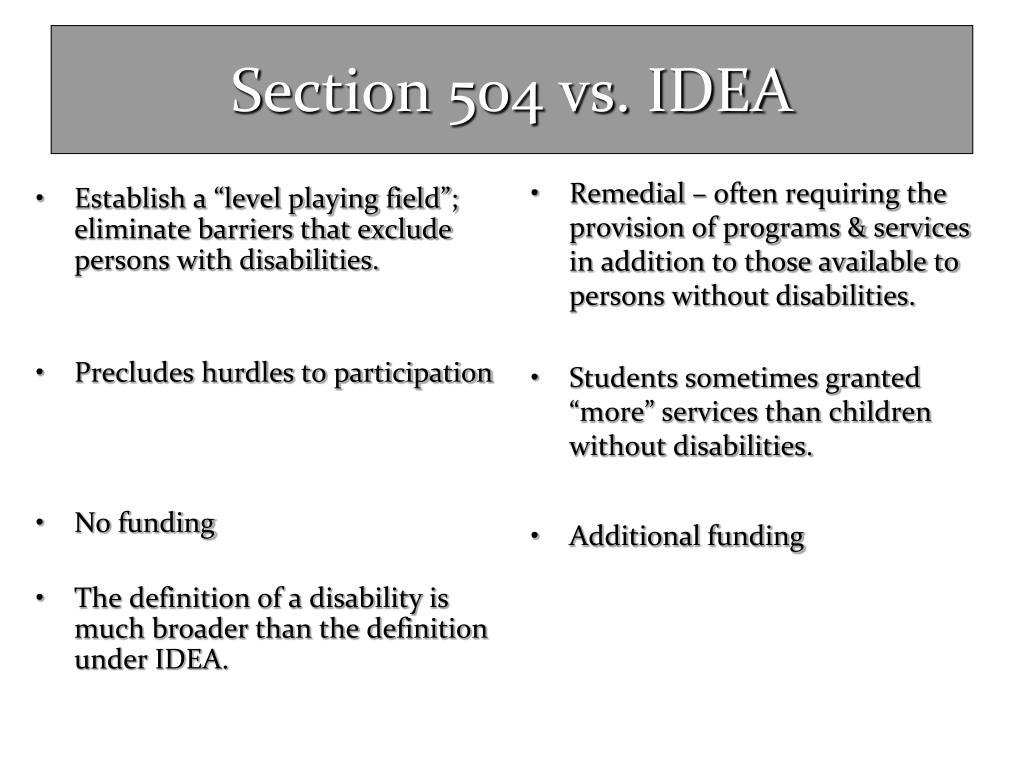 Section 504 vs. IDEA

• Establish a “level playing field”; eliminate barriers that exclude persons with disabilities.

• Precludes hurdles to participation

• No funding

• The definition of a disability is much broader than the definition under IDEA.

• Remedial – often requiring the provision of programs & services in addition to those available to persons without disabilities.

• Students sometimes granted “more” services than children without disabilities.

• Additional funding